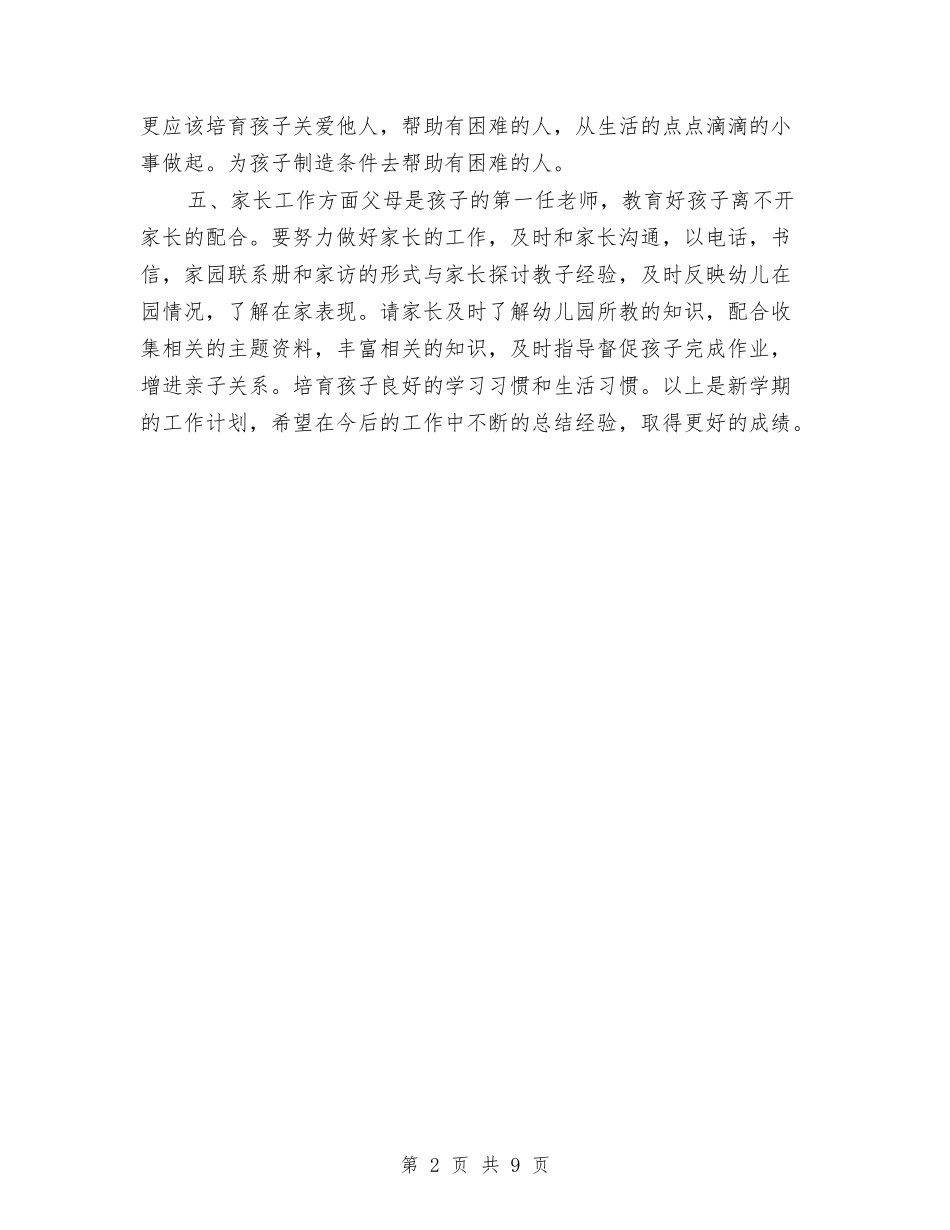 更应该培育孩子关爱他人，帮助有困难的人，从生活的点点滴滴的小事做起。为孩子制造条件去帮助有困难的人。

五、家长工作方面父母是孩子的第一任老师，教育好孩子离不开家长的配合。要努力做好家长的工作，及时和家长沟通，以电话，书信，家园联系册和家访的形式与家长探讨教子经验，及时反映幼儿在园情况，了解在家表现。请家长及时了解幼儿园所教的知识，配合收集相关的主题资料，丰富相关的知识，及时指导督促孩子完成作业，增进亲子关系。培育孩子良好的学习习惯和生活习惯。以上是新学期的工作计划，希望在今后的工作中不断的总结经验，取得更好的成绩。

第 2 页 共 9 页